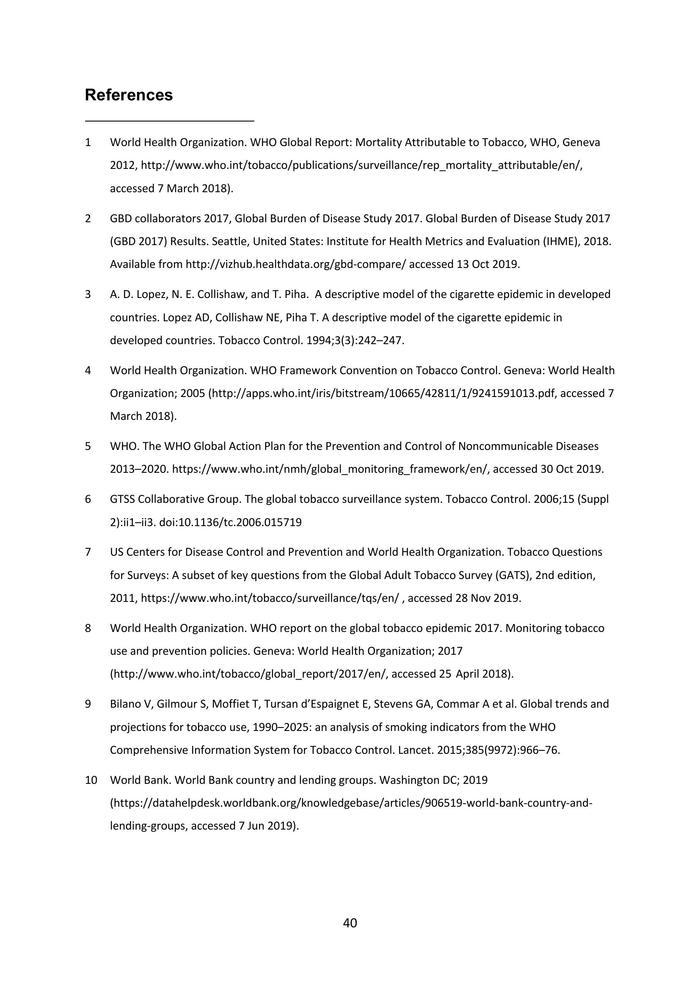 References

1 World Health Organization. WHO Global Report: Mortality Attributable to Tobacco, WHO, Geneva 2012, http://www.who.int/tobacco/publications/surveillance/rep_mortality_attributable/en/, accessed 7 March 2018).

2 GBD collaborators 2017, Global Burden of Disease Study 2017. Global Burden of Disease Study 2017 (GBD 2017) Results. Seattle, United States: Institute for Health Metrics and Evaluation (IHME), 2018. Available from http://vizhub.healthdata.org/gbd-compare/ accessed 13 Oct 2019.

3 A. D. Lopez, N. E. Collishaw, and T. Piha. A descriptive model of the cigarette epidemic in developed countries. Lopez AD, Collishaw NE, Piha T. A descriptive model of the cigarette epidemic in developed countries. Tobacco Control. 1994;3(3):242–247.

4 World Health Organization. WHO Framework Convention on Tobacco Control. Geneva: World Health Organization; 2005 (http://apps.who.int/iris/bitstream/10665/42811/1/9241591013.pdf, accessed 7 March 2018).

5 WHO. The WHO Global Action Plan for the Prevention and Control of Noncommunicable Diseases 2013–2020. https://www.who.int/nmh/global_monitoring_framework/en/, accessed 30 Oct 2019.

6 GTSS Collaborative Group. The global tobacco surveillance system. Tobacco Control. 2006;15 (Suppl 2):ii1–ii3. doi:10.1136/tc.2006.015719

7 US Centers for Disease Control and Prevention and World Health Organization. Tobacco Questions for Surveys: A subset of key questions from the Global Adult Tobacco Survey (GATS), 2nd edition, 2011, https://www.who.int/tobacco/surveillance/tqs/en/ , accessed 28 Nov 2019.

8 World Health Organization. WHO report on the global tobacco epidemic 2017. Monitoring tobacco use and prevention policies. Geneva: World Health Organization; 2017 (http://www.who.int/tobacco/global_report/2017/en/, accessed 25 April 2018).

9 Bilano V, Gilmour S, Moffiet T, Tursan d'Espaignet E, Stevens GA, Commar A et al. Global trends and projections for tobacco use, 1990–2025: an analysis of smoking indicators from the WHO Comprehensive Information System for Tobacco Control. Lancet. 2015;385(9972):966–76.

10 World Bank. World Bank country and lending groups. Washington DC; 2019 (https://datahelpdesk.worldbank.org/knowledgebase/articles/906519-world-bank-country-and-lending-groups, accessed 7 Jun 2019).

40